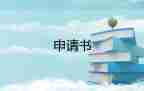 申请书